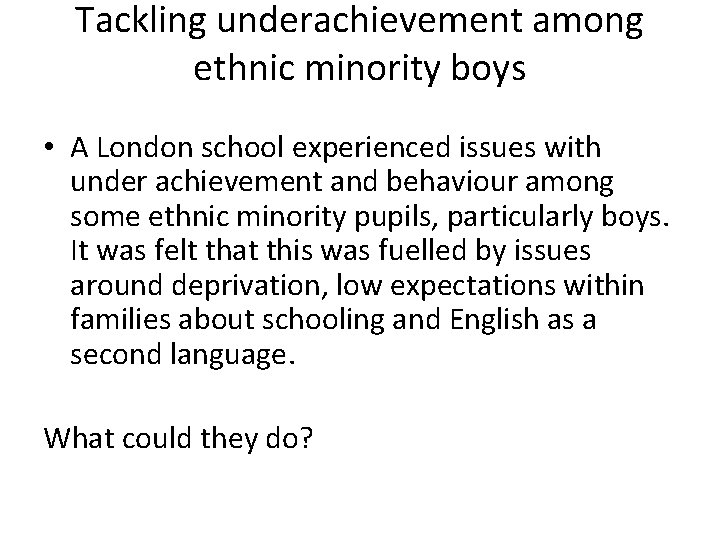 Tackling underachievement among ethnic minority boys

• A London school experienced issues with under achievement and behaviour among some ethnic minority pupils, particularly boys. It was felt that this was fuelled by issues around deprivation, low expectations within families about schooling and English as a second language.

What could they do?